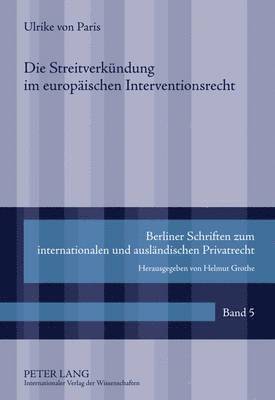 Ulrike von Paris

Die Streitverkündung
im europäischen Interventionsrecht

Berliner Schriften zum
internationalen und ausländischen Privatrecht

Herausgegeben von Helmut Grothe

Band 5

PETER LANG
Internationaler Verlag der Wissenschaften